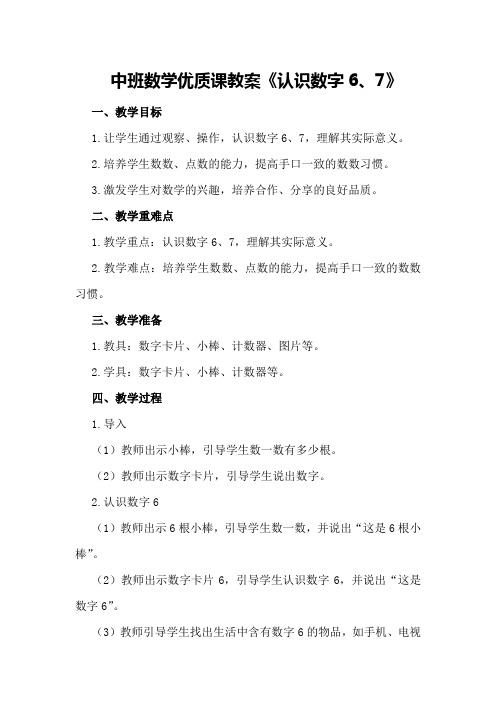 中班数学优质课教案《认识数字 6、7》

一、教学目标

1.让学生通过观察、操作，认识数字 6、7，理解其实际意义。

2.培养学生数数、点数的能力，提高手口一致的数数习惯。

3.激发学生对数学的兴趣，培养合作、分享的良好品质。

二、教学重难点

1.教学重点：认识数字 6、7，理解其实际意义。

2.教学难点：培养学生数数、点数的能力，提高手口一致的数数习惯。

三、教学准备

1.教具：数字卡片、小棒、计数器、图片等。

2.学具：数字卡片、小棒、计数器等。

四、教学过程

1.导入

（1）教师出示小棒，引导学生数一数有多少根。

（2）教师出示数字卡片，引导学生说出数字。

2.认识数字 6

（1）教师出示 6 根小棒，引导学生数一数，并说出“这是 6 根小棒”。

（2）教师出示数字卡片 6，引导学生认识数字 6，并说出“这是数字 6”。

（3）教师引导学生找出生活中含有数字 6 的物品，如手机、电视